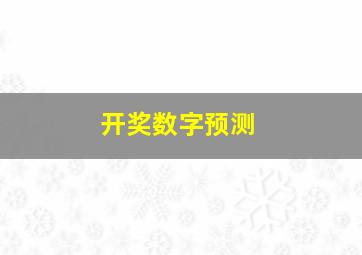 开奖数字预测